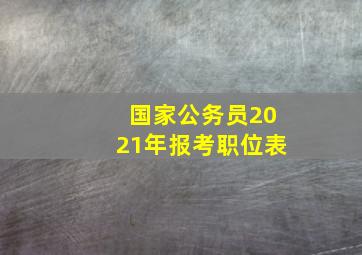 国家公务员2021年报考职位表